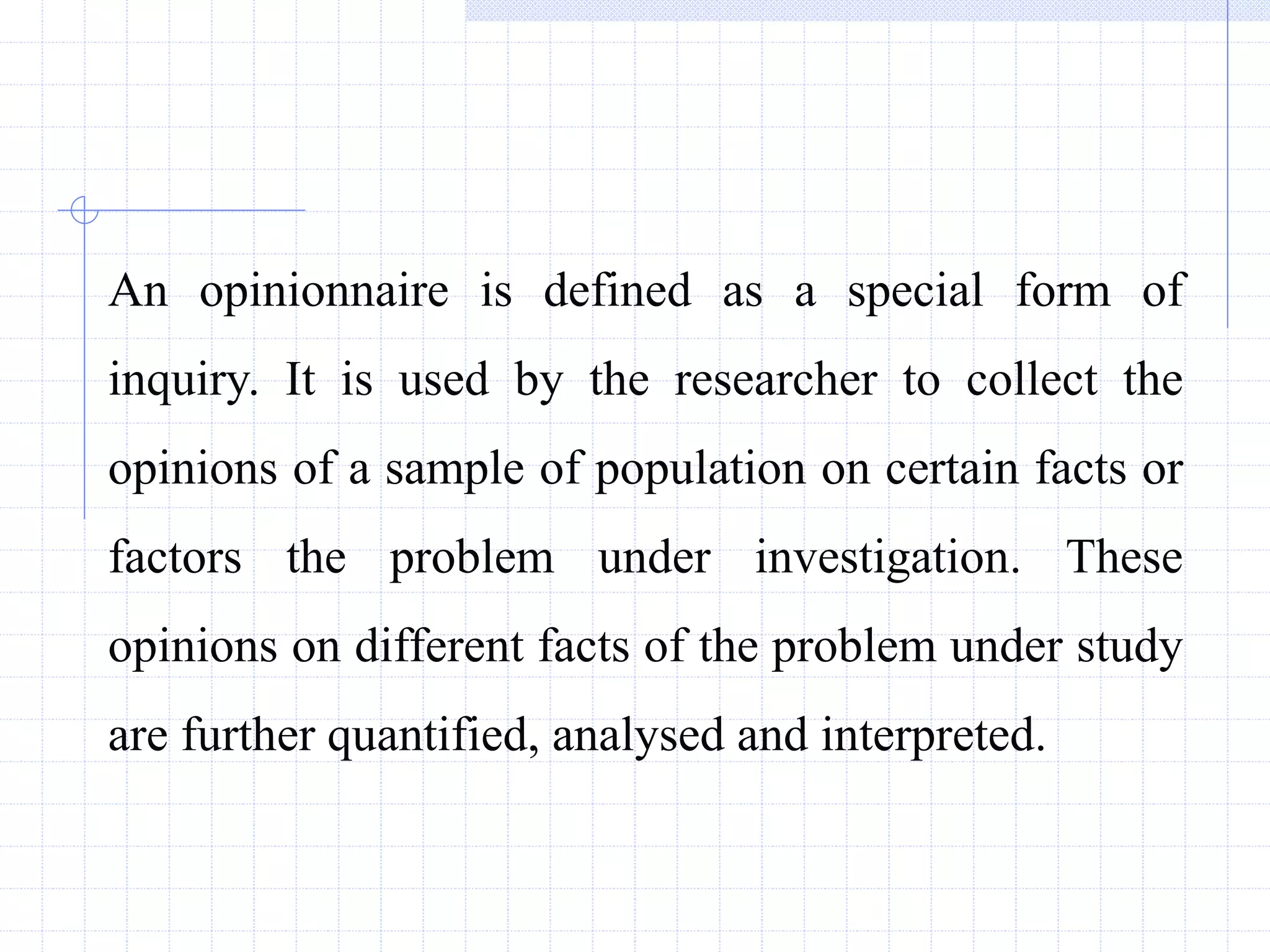 An opinionnaire is defined as a special form of inquiry. It is used by the researcher to collect the opinions of a sample of population on certain facts or factors the problem under investigation. These opinions on different facts of the problem under study are further quantified, analysed and interpreted.